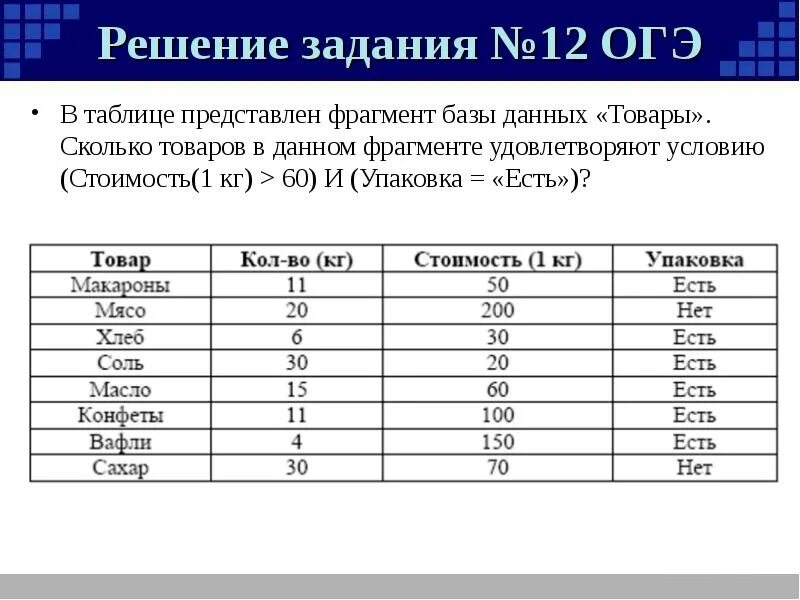 Решение задания №12 ОГЭ

• В таблице представлен фрагмент базы данных «Товары». Сколько товаров в данном фрагменте удовлетворяют условию (Стоимость(1 кг) > 60) И (Упаковка = «Есть»)?

| Товар | Кол-во (кг) | Стоимость (1 кг) | Упаковка |
|---|---|---|---|
| Макароны | 11 | 50 | Есть |
| Мясо | 20 | 200 | Нет |
| Хлеб | 6 | 30 | Есть |
| Соль | 30 | 20 | Есть |
| Масло | 15 | 60 | Есть |
| Конфеты | 11 | 100 | Есть |
| Вафли | 4 | 150 | Есть |
| Сахар | 30 | 70 | Нет |